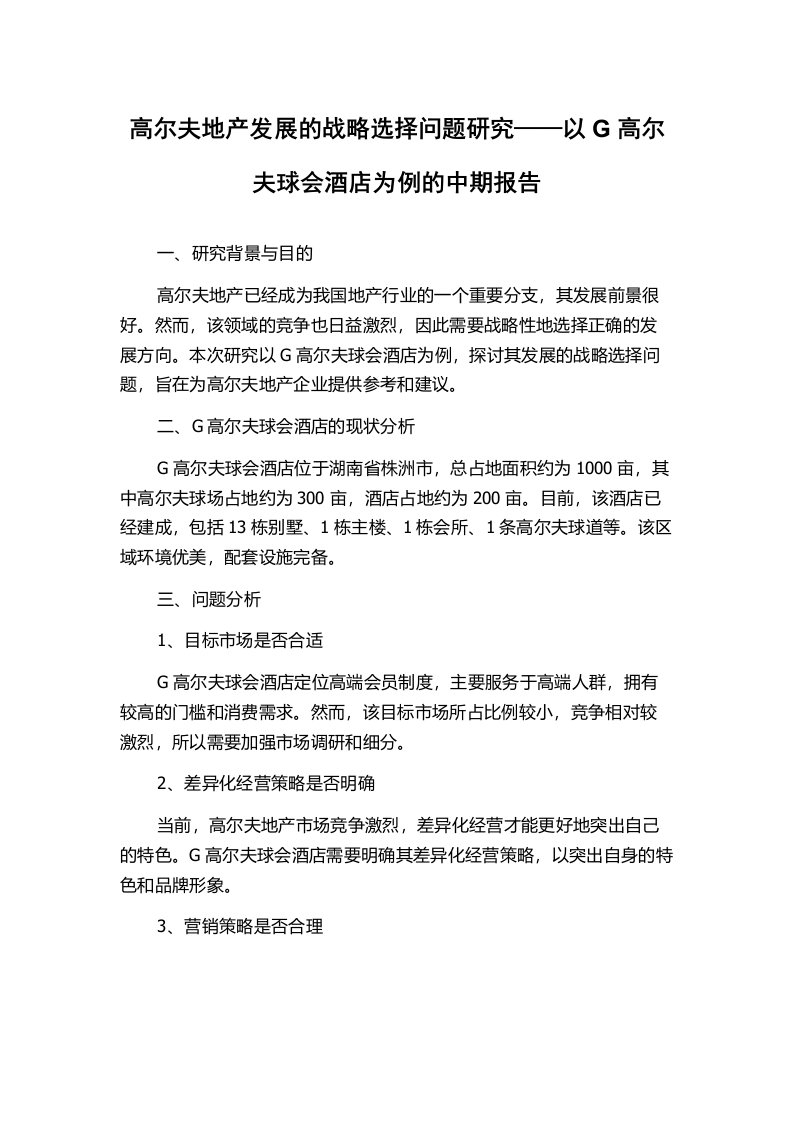 高尔夫地产发展的战略选择问题研究——以 G 高尔夫球会酒店为例的中期报告

一、研究背景与目的

高尔夫地产已经成为我国地产行业的一个重要分支，其发展前景很好。然而，该领域的竞争也日益激烈，因此需要战略性地选择正确的发展方向。本次研究以 G 高尔夫球会酒店为例，探讨其发展的战略选择问题，旨在为高尔夫地产企业提供参考和建议。

二、G 高尔夫球会酒店的现状分析

G 高尔夫球会酒店位于湖南省株洲市，总占地面积约为 1000 亩，其中高尔夫球场占地约为 300 亩，酒店占地约为 200 亩。目前，该酒店已经建成，包括 13 栋别墅、1 栋主楼、1 栋会所、1 条高尔夫球道等。该区域环境优美，配套设施完备。

三、问题分析

1、目标市场是否合适

G 高尔夫球会酒店定位高端会员制度，主要服务于高端人群，拥有较高的门槛和消费需求。然而，该目标市场所占比例较小，竞争相对较激烈，所以需要加强市场调研和细分。

2、差异化经营策略是否明确

当前，高尔夫地产市场竞争激烈，差异化经营才能更好地突出自己的特色。G 高尔夫球会酒店需要明确其差异化经营策略，以突出自身的特色和品牌形象。

3、营销策略是否合理